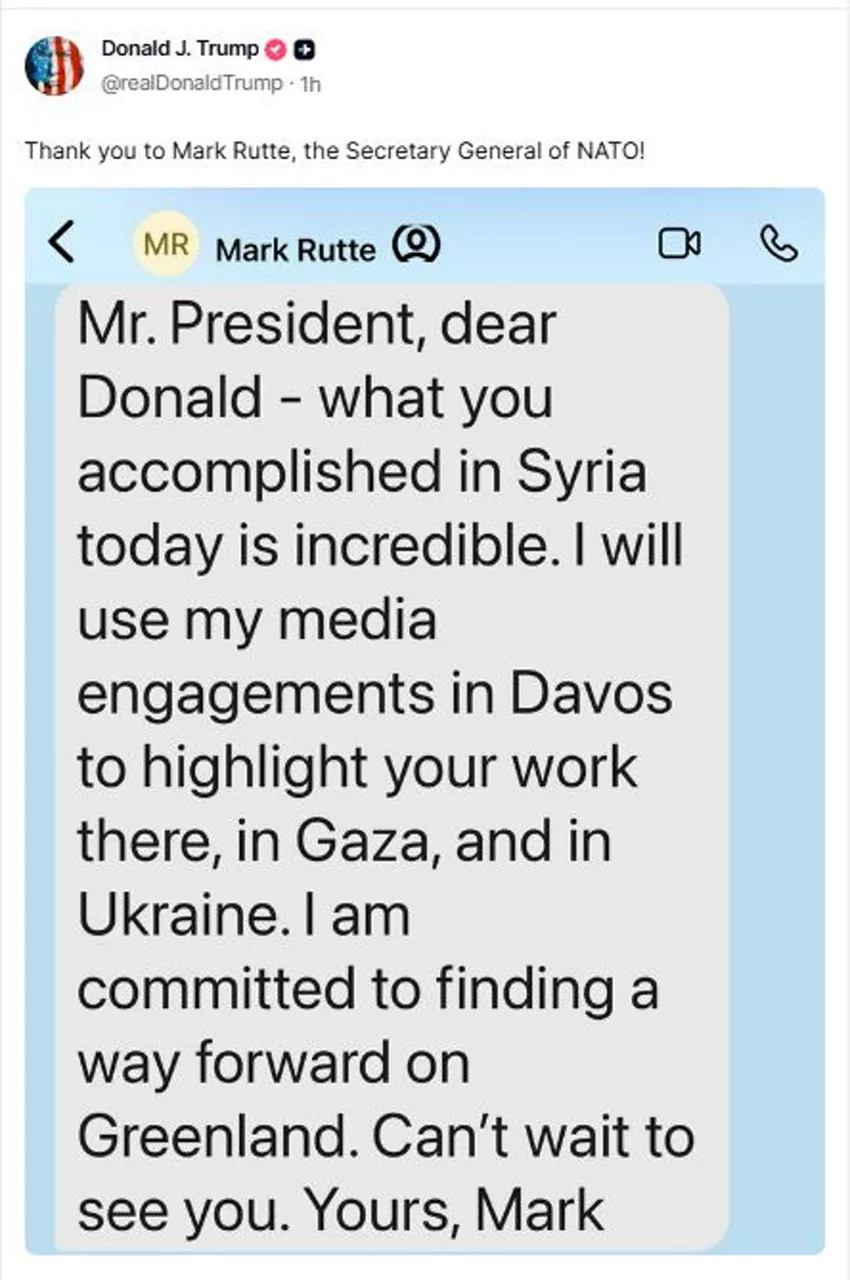 Donald J. Trump
@realDonaldTrump · 1h

Thank you to Mark Rutte, the Secretary General of NATO!

MR Mark Rutte

Mr. President, dear Donald - what you accomplished in Syria today is incredible. I will use my media engagements in Davos to highlight your work there, in Gaza, and in Ukraine. I am committed to finding a way forward on Greenland. Can't wait to see you. Yours, Mark